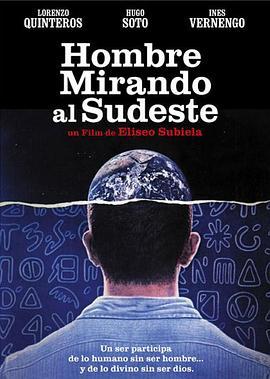 LORENZO QUINTEROS

HUGO SOTO

INES VERNENGO

Hombre Mirando al Sudeste

un Film de Eliseo Subiela

Un ser participa de lo humano sin ser hombre... y de lo divino sin ser dios.